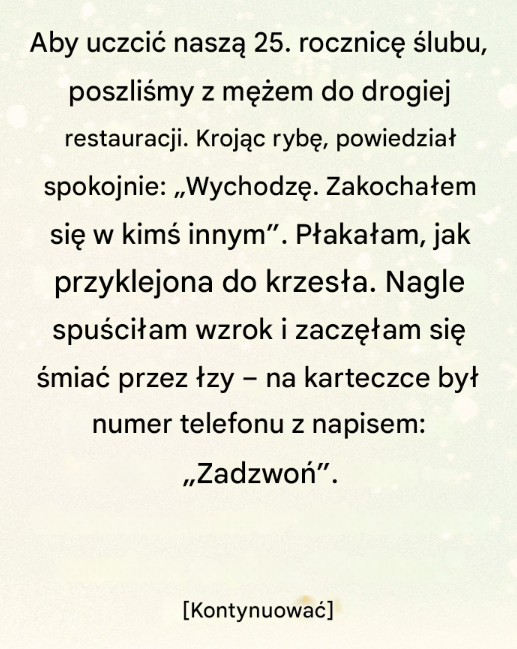 Aby uczcić naszą 25. rocznicę ślubu, poszliśmy z mężem do drogiej restauracji. Krojąc rybę, powiedział spokojnie: „Wychodzę. Zakochałem się w kimś innym”. Płakałam, jak przyklejona do krzesła. Nagle spuściłam wzrok i zaczęłam się śmiać przez łzy – na karteczce był numer telefonu z napisem: „Zadzwoń”.

[Kontynuować]